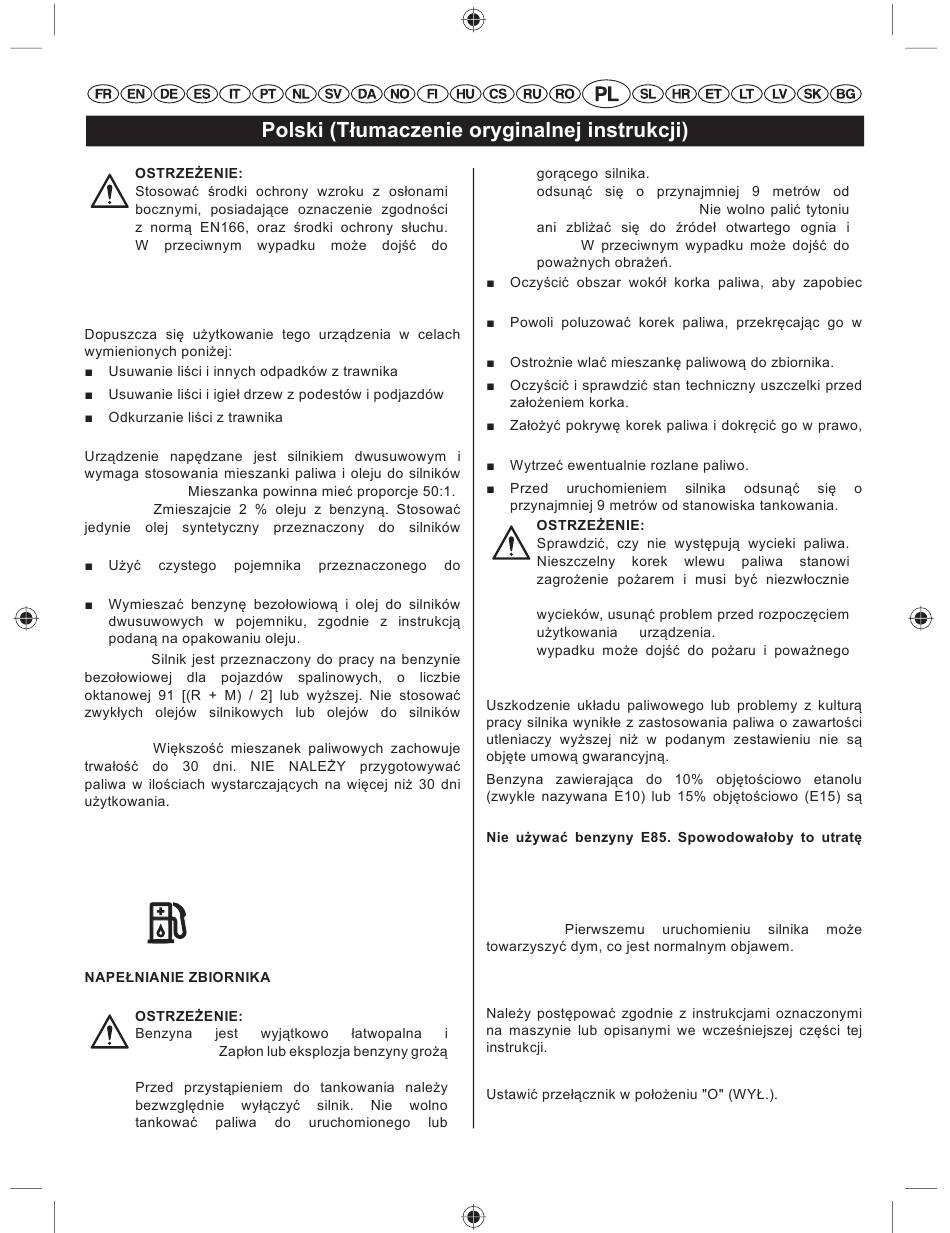 FR EN DE ES IT PT NL SV DA NO FI HU CS RU RO PL SL HR ET LT LV SK BG

Polski (Tłumaczenie oryginalnej instrukcji)

OSTRZEŻENIE:
Stosować środki ochrony wzroku z osłonami bocznymi, posiadające oznaczenie zgodności z normą EN166, oraz środki ochrony słuchu. W przeciwnym wypadku może dojść do

Dopuszcza się użytkowanie tego urządzenia w celach wymienionych poniżej:
■ Usuwanie liści i innych odpadków z trawnika
■ Usuwanie liści i igieł drzew z podestów i podjazdów
■ Odkurzanie liści z trawnika

Urządzenie napędzane jest silnikiem dwusuwowym i wymaga stosowania mieszanki paliwa i oleju do silników
Mieszanka powinna mieć proporcje 50:1.
Zmieszajcie 2 % oleju z benzyną. Stosować jedynie olej syntetyczny przeznaczony do silników

■ Użyć czystego pojemnika przeznaczonego do

■ Wymieszać benzynę bezołowiową i olej do silników dwusuwowych w pojemniku, zgodnie z instrukcją podaną na opakowaniu oleju.
Silnik jest przeznaczony do pracy na benzynie bezołowiowej dla pojazdów spalinowych, o liczbie oktanowej 91 [(R + M) / 2] lub wyższej. Nie stosować zwykłych olejów silnikowych lub olejów do silników

Większość mieszanek paliwowych zachowuje trwałość do 30 dni. NIE NALEŻY przygotowywać paliwa w ilościach wystarczających na więcej niż 30 dni użytkowania.

NAPEŁNIANIE ZBIORNIKA

OSTRZEŻENIE:
Benzyna jest wyjątkowo łatwopalna i
Zapłon lub eksplozja benzyny grożą

Przed przystąpieniem do tankowania należy bezwzględnie wyłączyć silnik. Nie wolno tankować paliwa do uruchomionego lub gorącego silnika.
odsunąć się o przynajmniej 9 metrów od
Nie wolno palić tytoniu
ani zbliżać się do źródeł otwartego ognia i
W przeciwnym wypadku może dojść do poważnych obrażeń.

■ Oczyścić obszar wokół korka paliwa, aby zapobiec

■ Powoli poluzować korek paliwa, przekręcając go w

■ Ostrożnie wlać mieszankę paliwową do zbiornika.
■ Oczyścić i sprawdzić stan techniczny uszczelki przed założeniem korka.
■ Założyć pokrywę korek paliwa i dokręcić go w prawo,

■ Wytrzeć ewentualnie rozlane paliwo.
■ Przed uruchomieniem silnika odsunąć się o przynajmniej 9 metrów od stanowiska tankowania.

OSTRZEŻENIE:
Sprawdzić, czy nie występują wycieki paliwa. Nieszczelny korek wlewu paliwa stanowi zagrożenie pożarem i musi być niezwłocznie

wycieków, usunąć problem przed rozpoczęciem użytkowania urządzenia.
wypadku może dojść do pożaru i poważnego

Uszkodzenie układu paliwowego lub problemy z kulturą pracy silnika wynikłe z zastosowania paliwa o zawartości utleniaczy wyższej niż w podanym zestawieniu nie są objęte umową gwarancyjną.
Benzyna zawierająca do 10% objętościowo etanolu (zwykle nazywana E10) lub 15% objętościowo (E15) są

Nie używać benzyny E85. Spowodowałoby to utratę

Pierwszemu uruchomieniu silnika może towarzyszyć dym, co jest normalnym objawem.

Należy postępować zgodnie z instrukcjami oznaczonymi na maszynie lub opisanymi we wcześniejszej części tej instrukcji.

Ustawić przełącznik w położeniu "O" (WYŁ.).